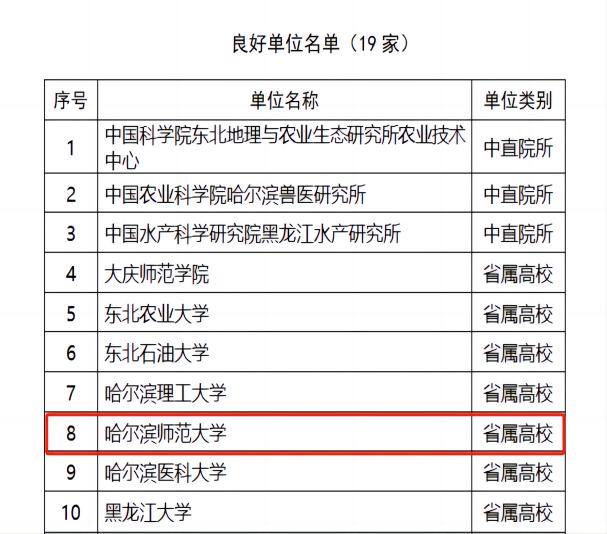 良好单位名单（19 家）

| 序号 | 单位名称 | 单位类别 |
|---|---|---|
| 1 | 中国科学院东北地理与农业生态研究所农业技术中心 | 中直院所 |
| 2 | 中国农业科学院哈尔滨兽医研究所 | 中直院所 |
| 3 | 中国水产科学研究院黑龙江水产研究所 | 中直院所 |
| 4 | 大庆师范学院 | 省属高校 |
| 5 | 东北农业大学 | 省属高校 |
| 6 | 东北石油大学 | 省属高校 |
| 7 | 哈尔滨理工大学 | 省属高校 |
| 8 | 哈尔滨师范大学 | 省属高校 |
| 9 | 哈尔滨医科大学 | 省属高校 |
| 10 | 黑龙江大学 | 省属高校 |